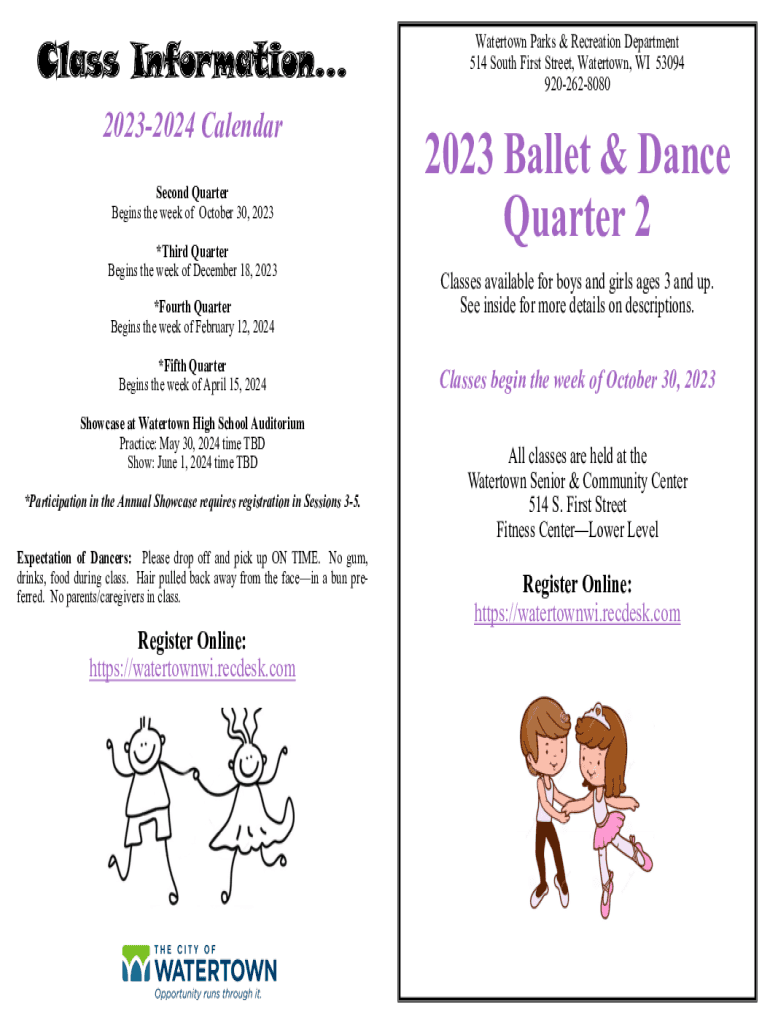 Class Information...

2023-2024 Calendar

Second Quarter
Begins the week of October 30, 2023

*Third Quarter
Begins the week of December 18, 2023

*Fourth Quarter
Begins the week of February 12, 2024

*Fifth Quarter
Begins the week of April 15, 2024

Showcase at Watertown High School Auditorium
Practice: May 30, 2024 time TBD
Show: June 1, 2024 time TBD

*Participation in the Annual Showcase requires registration in Sessions 3-5.

Expectation of Dancers: Please drop off and pick up ON TIME. No gum, drinks, food during class. Hair pulled back away from the face—in a bun preferred. No parents/caregivers in class.

Register Online:
https://watertownwi.recdesk.com

THE CITY OF
WATERTOWN
Opportunity runs through it.

Watertown Parks & Recreation Department
514 South First Street, Watertown, WI 53094
920-262-8080

2023 Ballet & Dance Quarter 2

Classes available for boys and girls ages 3 and up. See inside for more details on descriptions.

Classes begin the week of October 30, 2023

All classes are held at the
Watertown Senior & Community Center
514 S. First Street
Fitness Center—Lower Level

Register Online:
https://watertownwi.recdesk.com